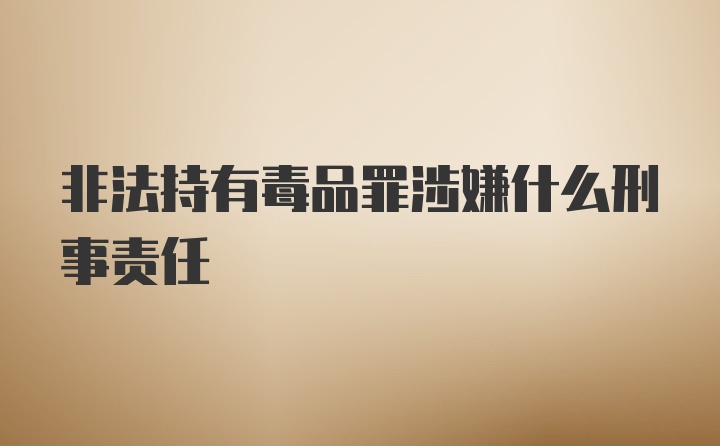 非法持有毒品罪涉嫌什么刑事责任